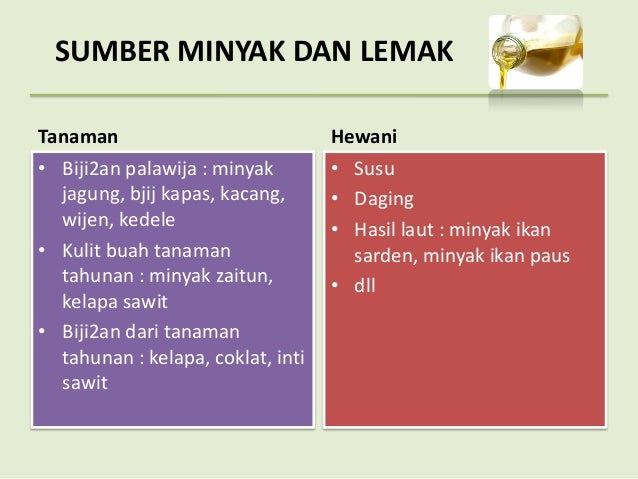 SUMBER MINYAK DAN LEMAK

Tanaman

• Biji2an palawija : minyak jagung, bjij kapas, kacang, wijen, kedele
• Kulit buah tanaman tahunan : minyak zaitun, kelapa sawit
• Biji2an dari tanaman tahunan : kelapa, coklat, inti sawit

Hewani

• Susu
• Daging
• Hasil laut : minyak ikan sarden, minyak ikan paus
• dll